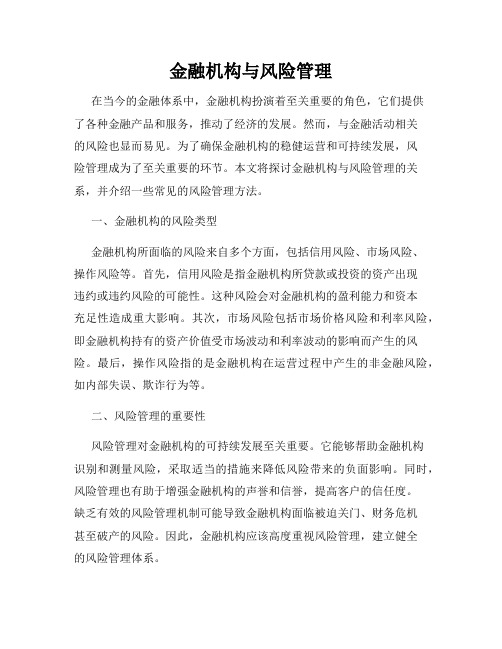 金融机构与风险管理

在当今的金融体系中，金融机构扮演着至关重要的角色，它们提供了各种金融产品和服务，推动了经济的发展。然而，与金融活动相关的风险也显而易见。为了确保金融机构的稳健运营和可持续发展，风险管理成为了至关重要的环节。本文将探讨金融机构与风险管理的关系，并介绍一些常见的风险管理方法。

一、金融机构的风险类型

金融机构所面临的风险来自多个方面，包括信用风险、市场风险、操作风险等。首先，信用风险是指金融机构所贷款或投资的资产出现违约或违约风险的可能性。这种风险会对金融机构的盈利能力和资本充足性造成重大影响。其次，市场风险包括市场价格风险和利率风险，即金融机构持有的资产价值受市场波动和利率波动的影响而产生的风险。最后，操作风险指的是金融机构在运营过程中产生的非金融风险，如内部失误、欺诈行为等。

二、风险管理的重要性

风险管理对金融机构的可持续发展至关重要。它能够帮助金融机构识别和测量风险，采取适当的措施来降低风险带来的负面影响。同时，风险管理也有助于增强金融机构的声誉和信誉，提高客户的信任度。缺乏有效的风险管理机制可能导致金融机构面临被迫关门、财务危机甚至破产的风险。因此，金融机构应该高度重视风险管理，建立健全的风险管理体系。